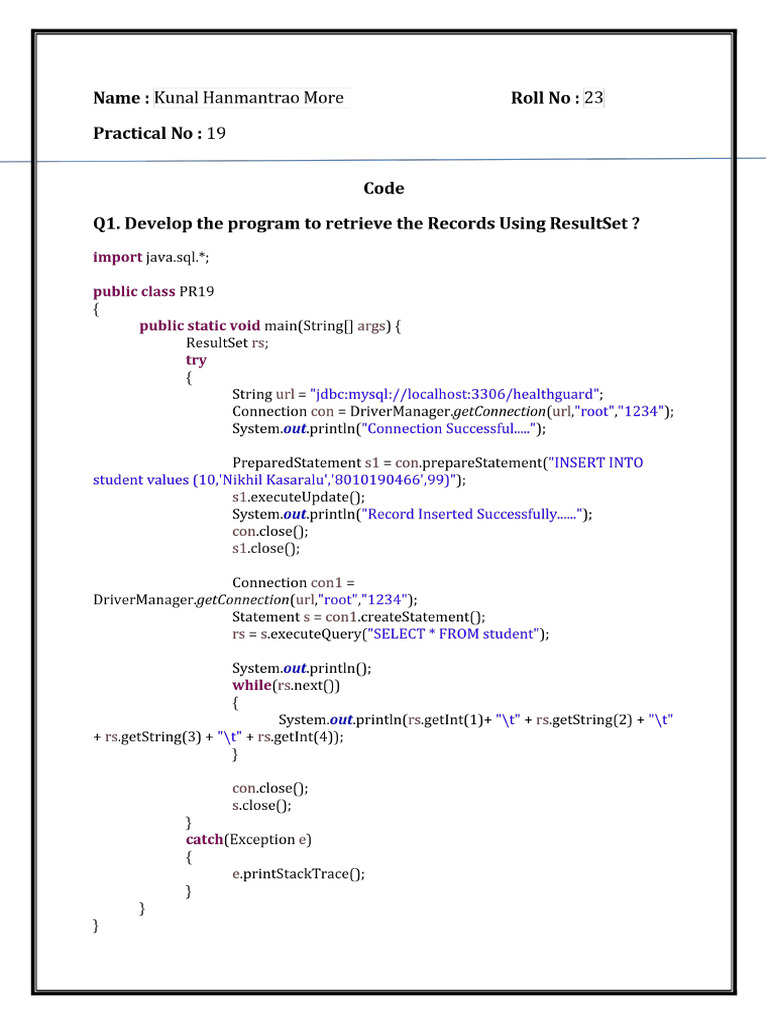 Name : Kunal Hanmantrao More    Roll No : 23

Practical No : 19

Code

Q1. Develop the program to retrieve the Records Using ResultSet ?

import java.sql.*;

public class PR19
{
public static void main(String[] args) {
ResultSet rs;
try
{
String url = "jdbc:mysql://localhost:3306/healthguard";
Connection con = DriverManager.getConnection(url,"root","1234");
System.out.println("Connection Successful.....");

PreparedStatement s1 = con.prepareStatement("INSERT INTO student values (10,'Nikhil Kasaralu','8010190466',99)");
s1.executeUpdate();
System.out.println("Record Inserted Successfully......");
con.close();
s1.close();

Connection con1 = DriverManager.getConnection(url,"root","1234");
Statement s = con1.createStatement();
rs = s.executeQuery("SELECT * FROM student");

System.out.println();
while(rs.next())
{
System.out.println(rs.getInt(1)+ "\t" + rs.getString(2) + "\t" + rs.getString(3) + "\t" + rs.getInt(4));
}

con.close();
s.close();
}
catch(Exception e)
{
e.printStackTrace();
}
}
}